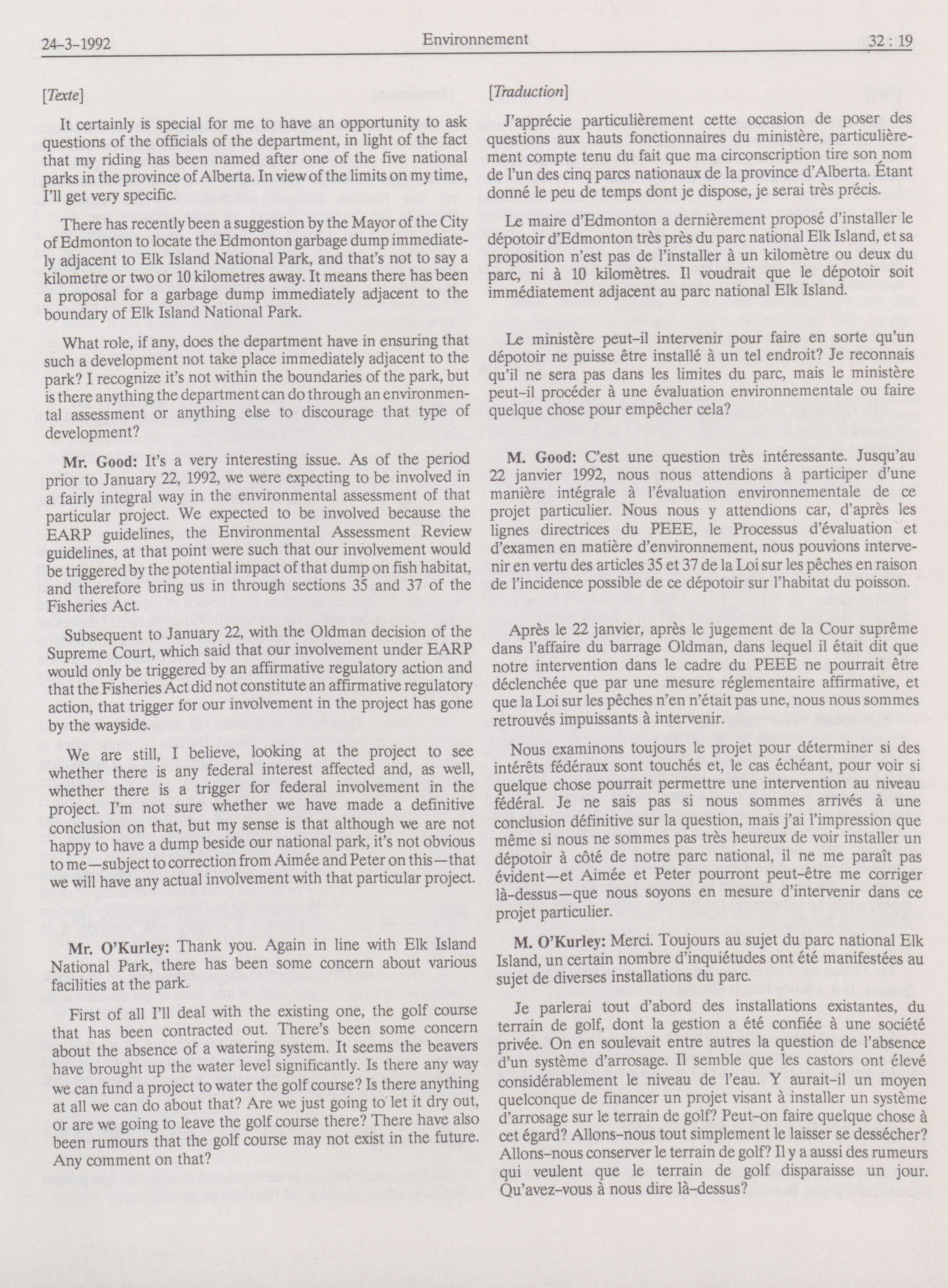 24-3-1992 Environnement 32 : 19

[Texte]

It certainly is special for me to have an opportunity to ask questions of the officials of the department, in light of the fact that my riding has been named after one of the five national parks in the province of Alberta. In view of the limits on my time, I'll get very specific.

There has recently been a suggestion by the Mayor of the City of Edmonton to locate the Edmonton garbage dump immediately adjacent to Elk Island National Park, and that's not to say a kilometre or two or 10 kilometres away. It means there has been a proposal for a garbage dump immediately adjacent to the boundary of Elk Island National Park.

What role, if any, does the department have in ensuring that such a development not take place immediately adjacent to the park? I recognize it's not within the boundaries of the park, but is there anything the department can do through an environmental assessment or anything else to discourage that type of development?

Mr. Good: It's a very interesting issue. As of the period prior to January 22, 1992, we were expecting to be involved in a fairly integral way in the environmental assessment of that particular project. We expected to be involved because the EARP guidelines, the Environmental Assessment Review guidelines, at that point were such that our involvement would be triggered by the potential impact of that dump on fish habitat, and therefore bring us in through sections 35 and 37 of the Fisheries Act.

Subsequent to January 22, with the Oldman decision of the Supreme Court, which said that our involvement under EARP would only be triggered by an affirmative regulatory action and that the Fisheries Act did not constitute an affirmative regulatory action, that trigger for our involvement in the project has gone by the wayside.

We are still, I believe, looking at the project to see whether there is any federal interest affected and, as well, whether there is a trigger for federal involvement in the project. I'm not sure whether we have made a definitive conclusion on that, but my sense is that although we are not happy to have a dump beside our national park, it's not obvious to me—subject to correction from Aimée and Peter on this—that we will have any actual involvement with that particular project.

Mr. O'Kurley: Thank you. Again in line with Elk Island National Park, there has been some concern about various facilities at the park.

First of all I'll deal with the existing one, the golf course that has been contracted out. There's been some concern about the absence of a watering system. It seems the beavers have brought up the water level significantly. Is there any way we can fund a project to water the golf course? Is there anything at all we can do about that? Are we just going to let it dry out, or are we going to leave the golf course there? There have also been rumours that the golf course may not exist in the future. Any comment on that?

[Traduction]

J'apprécie particulièrement cette occasion de poser des questions aux hauts fonctionnaires du ministère, particulièrement compte tenu du fait que ma circonscription tire son nom de l'un des cinq parcs nationaux de la province d'Alberta. Étant donné le peu de temps dont je dispose, je serai très précis.

Le maire d'Edmonton a dernièrement proposé d'installer le dépotoir d'Edmonton très près du parc national Elk Island, et sa proposition n'est pas de l'installer à un kilomètre ou deux du parc, ni à 10 kilomètres. Il voudrait que le dépotoir soit immédiatement adjacent au parc national Elk Island.

Le ministère peut-il intervenir pour faire en sorte qu'un dépotoir ne puisse être installé à un tel endroit? Je reconnais qu'il ne sera pas dans les limites du parc, mais le ministère peut-il procéder à une évaluation environnementale ou faire quelque chose pour empêcher cela?

M. Good: C'est une question très intéressante. Jusqu'au 22 janvier 1992, nous nous attendions à participer d'une manière intégrale à l'évaluation environnementale de ce projet particulier. Nous nous y attendions car, d'après les lignes directrices du PEEE, le Processus d'évaluation et d'examen en matière d'environnement, nous pouvions intervenir en vertu des articles 35 et 37 de la Loi sur les pêches en raison de l'incidence possible de ce dépotoir sur l'habitat du poisson.

Après le 22 janvier, après le jugement de la Cour suprême dans l'affaire du barrage Oldman, dans lequel il était dit que notre intervention dans le cadre du PEEE ne pourrait être déclenchée que par une mesure réglementaire affirmative, et que la Loi sur les pêches n'en n'était pas une, nous nous sommes retrouvés impuissants à intervenir.

Nous examinons toujours le projet pour déterminer si des intérêts fédéraux sont touchés et, le cas échéant, pour voir si quelque chose pourrait permettre une intervention au niveau fédéral. Je ne sais pas si nous sommes arrivés à une conclusion définitive sur la question, mais j'ai l'impression que même si nous ne sommes pas très heureux de voir installer un dépotoir à côté de notre parc national, il ne me paraît pas évident—et Aimée et Peter pourront peut-être me corriger là-dessus—que nous soyons en mesure d'intervenir dans ce projet particulier.

M. O'Kurley: Merci. Toujours au sujet du parc national Elk Island, un certain nombre d'inquiétudes ont été manifestées au sujet de diverses installations du parc.

Je parlerai tout d'abord des installations existantes, du terrain de golf, dont la gestion a été confiée à une société privée. On en soulevait entre autres la question de l'absence d'un système d'arrosage. Il semble que les castors ont élevé considérablement le niveau de l'eau. Y aurait-il un moyen quelconque de financer un projet visant à installer un système d'arrosage sur le terrain de golf? Peut-on faire quelque chose à cet égard? Allons-nous tout simplement le laisser se dessécher? Allons-nous conserver le terrain de golf? Il y a aussi des rumeurs qui veulent que le terrain de golf disparaisse un jour. Qu'avez-vous à nous dire là-dessus?